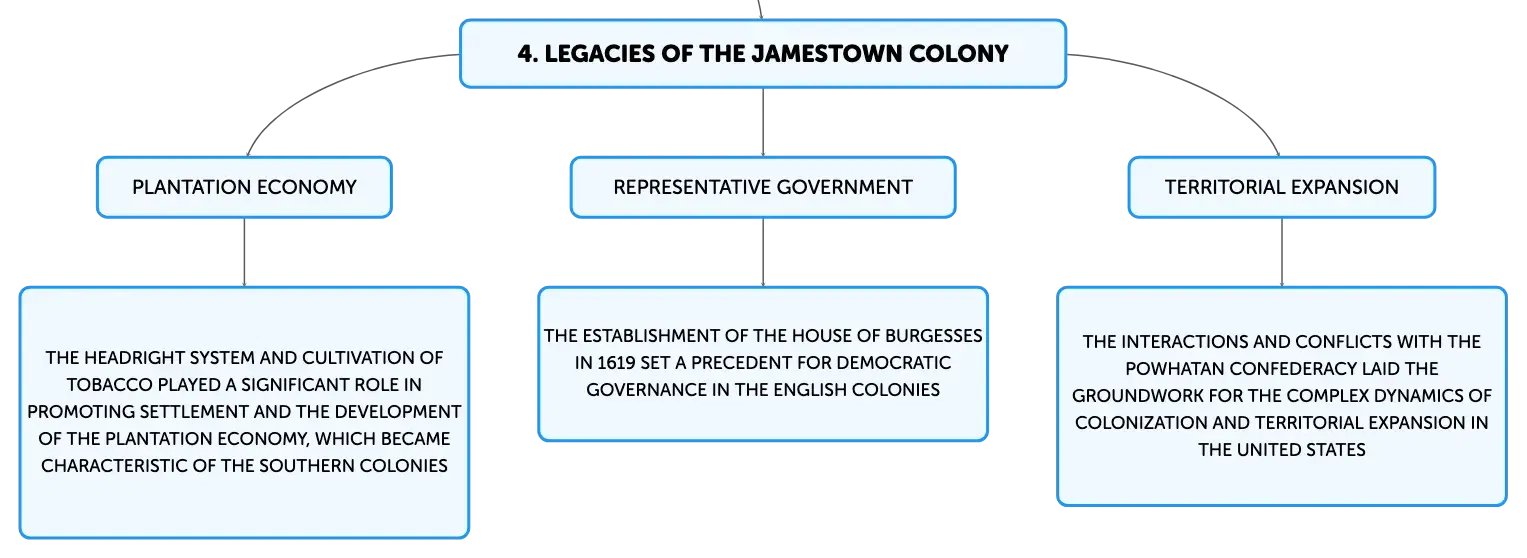 4. LEGACIES OF THE JAMESTOWN COLONY

PLANTATION ECONOMY

THE HEADRIGHT SYSTEM AND CULTIVATION OF TOBACCO PLAYED A SIGNIFICANT ROLE IN PROMOTING SETTLEMENT AND THE DEVELOPMENT OF THE PLANTATION ECONOMY, WHICH BECAME CHARACTERISTIC OF THE SOUTHERN COLONIES

REPRESENTATIVE GOVERNMENT

THE ESTABLISHMENT OF THE HOUSE OF BURGESSES IN 1619 SET A PRECEDENT FOR DEMOCRATIC GOVERNANCE IN THE ENGLISH COLONIES

TERRITORIAL EXPANSION

THE INTERACTIONS AND CONFLICTS WITH THE POWHATAN CONFEDERACY LAID THE GROUNDWORK FOR THE COMPLEX DYNAMICS OF COLONIZATION AND TERRITORIAL EXPANSION IN THE UNITED STATES